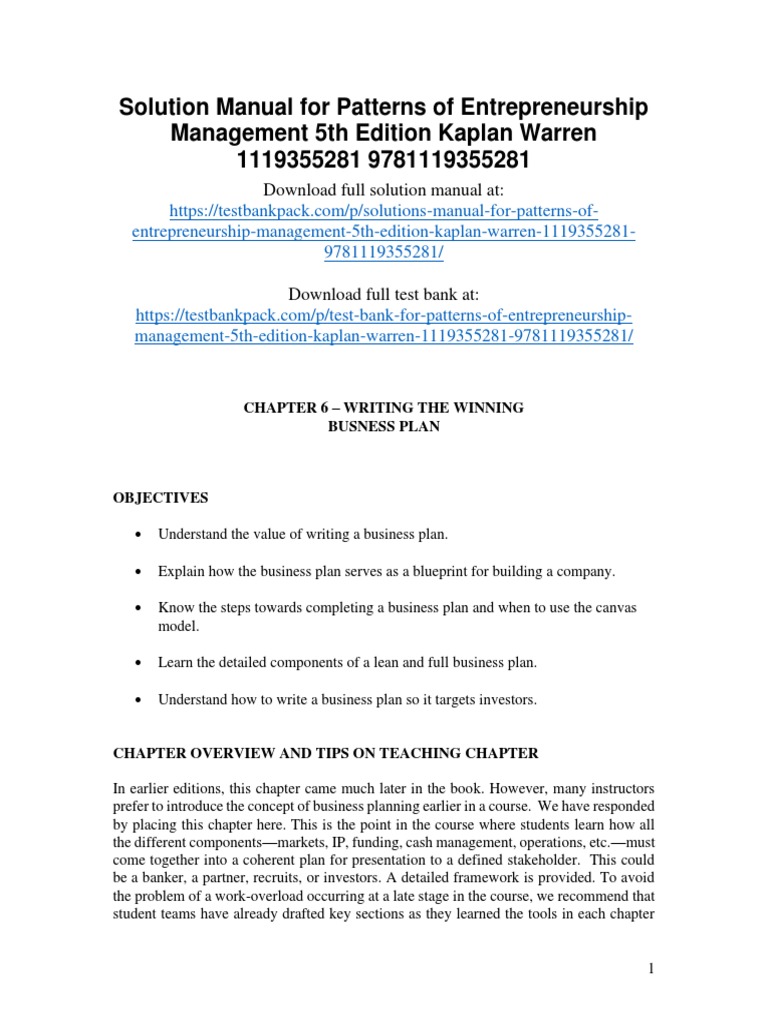 Solution Manual for Patterns of Entrepreneurship Management 5th Edition Kaplan Warren 1119355281 9781119355281

Download full solution manual at:
https://testbankpack.com/p/solutions-manual-for-patterns-of-entrepreneurship-management-5th-edition-kaplan-warren-1119355281-9781119355281/

Download full test bank at:
https://testbankpack.com/p/test-bank-for-patterns-of-entrepreneurship-management-5th-edition-kaplan-warren-1119355281-9781119355281/

CHAPTER 6 – WRITING THE WINNING BUSNESS PLAN

OBJECTIVES

• Understand the value of writing a business plan.

• Explain how the business plan serves as a blueprint for building a company.

• Know the steps towards completing a business plan and when to use the canvas model.

• Learn the detailed components of a lean and full business plan.

• Understand how to write a business plan so it targets investors.

CHAPTER OVERVIEW AND TIPS ON TEACHING CHAPTER

In earlier editions, this chapter came much later in the book. However, many instructors prefer to introduce the concept of business planning earlier in a course. We have responded by placing this chapter here. This is the point in the course where students learn how all the different components—markets, IP, funding, cash management, operations, etc.—must come together into a coherent plan for presentation to a defined stakeholder. This could be a banker, a partner, recruits, or investors. A detailed framework is provided. To avoid the problem of a work-overload occurring at a late stage in the course, we recommend that student teams have already drafted key sections as they learned the tools in each chapter

1